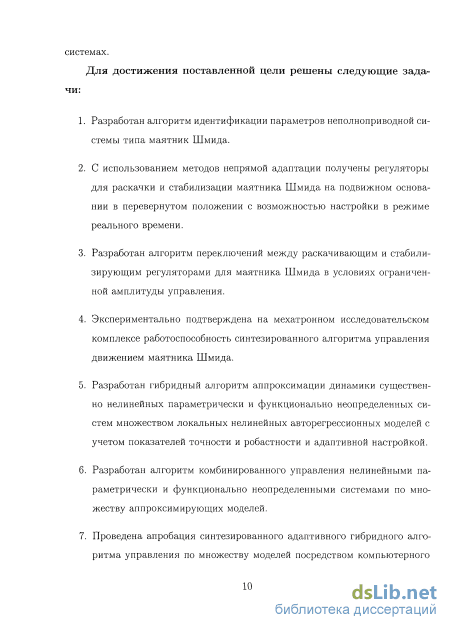 системах.

Для достижения поставленной цели решены следующие задачи:

1. Разработан алгоритм идентификации параметров неполноприводной системы типа маятник Шмида.

2. С использованием методов непрямой адаптации получены регуляторы для раскачки и стабилизации маятника Шмида на подвижном основании в перевернутом положении с возможностью настройки в режиме реального времени.

3. Разработан алгоритм переключений между раскачивающим и стабилизирующим регуляторами для маятника Шмида в условиях ограниченной амплитуды управления.

4. Экспериментально подтверждена на мехатронном исследовательском комплексе работоспособность синтезированного алгоритма управления движением маятника Шмида.

5. Разработан гибридный алгоритм аппроксимации динамики существенно нелинейных параметрически и функционально неопределенных систем множеством локальных нелинейных авторегрессионных моделей с учетом показателей точности и робастности и адаптивной настройкой.

6. Разработан алгоритм комбинированного управления нелинейными параметрически и функционально неопределенными системами по множеству аппроксимирующих моделей.

7. Проведена апробация синтезированного адаптивного гибридного алгоритма управления по множеству моделей посредством компьютерного

10

dsLib.net
библиотека диссертаций